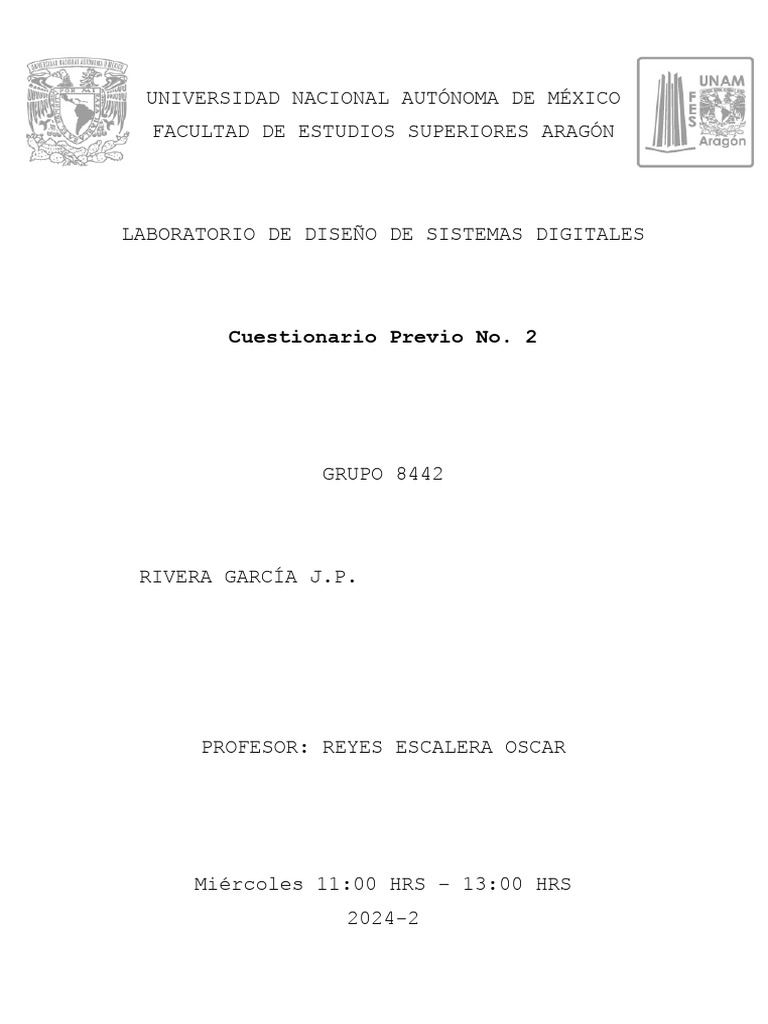 UNIVERSIDAD NACIONAL AUTÓNOMA DE MÉXICO
FACULTAD DE ESTUDIOS SUPERIORES ARAGÓN

UNAM
FES
Aragón

LABORATORIO DE DISEÑO DE SISTEMAS DIGITALES

Cuestionario Previo No. 2

GRUPO 8442

RIVERA GARCÍA J.P.

PROFESOR: REYES ESCALERA OSCAR

Miércoles 11:00 HRS – 13:00 HRS
2024-2